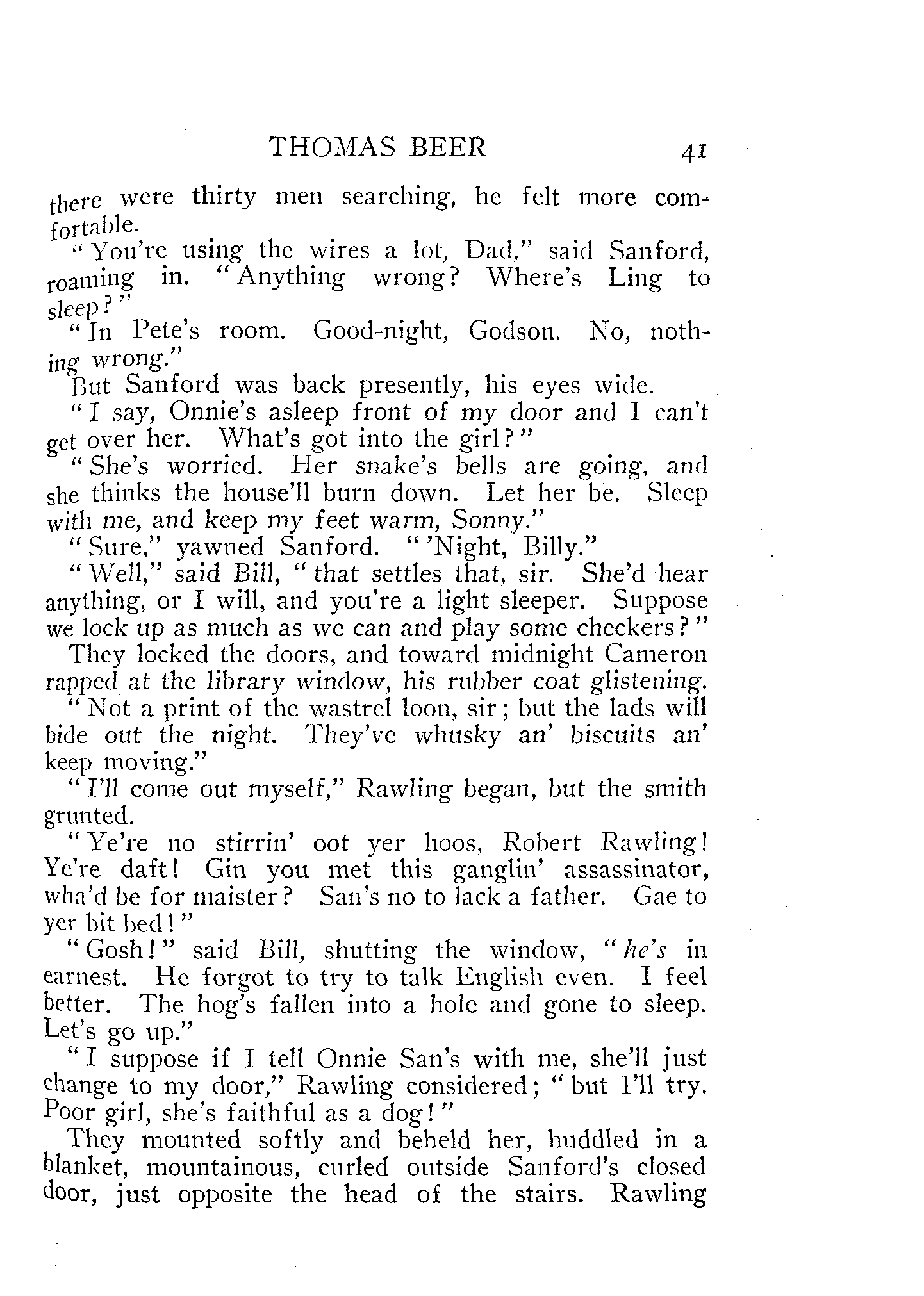 THOMAS BEER 41

there were thirty men searching, he felt more comfortable.

"You're using the wires a lot, Dad," said Sanford, roaming in. "Anything wrong? Where's Ling to sleep?"

"In Pete's room. Good-night, Godson. No, nothing wrong."

But Sanford was back presently, his eyes wide.

"I say, Onnie's asleep front of my door and I can't get over her. What's got into the girl?"

"She's worried. Her snake's bells are going, and she thinks the house'll burn down. Let her be. Sleep with me, and keep my feet warm, Sonny."

"Sure," yawned Sanford. "'Night, Billy."

"Well," said Bill, "that settles that, sir. She'd hear anything, or I will, and you're a light sleeper. Suppose we lock up as much as we can and play some checkers?"

They locked the doors, and toward midnight Cameron rapped at the library window, his rubber coat glistening.

"Not a print of the wastrel loon, sir; but the lads will bide out the night. They've whusky an' biscuits an' keep moving."

"I'll come out myself," Rawling began, but the smith grunted.

"Ye're no stirrin' oot yer hoos, Robert Rawling! Ye're daft! Gin you met this ganglin' assassinator, wha'd be for maister? San's no to lack a father. Gae to yer bit bed!"

"Gosh!" said Bill, shutting the window, "he's in earnest. He forgot to try to talk English even. I feel better. The hog's fallen into a hole and gone to sleep. Let's go up."

"I suppose if I tell Onnie San's with me, she'll just change to my door," Rawling considered; "but I'll try. Poor girl, she's faithful as a dog!"

They mounted softly and beheld her, huddled in a blanket, mountainous, curled outside Sanford's closed door, just opposite the head of the stairs. Rawling